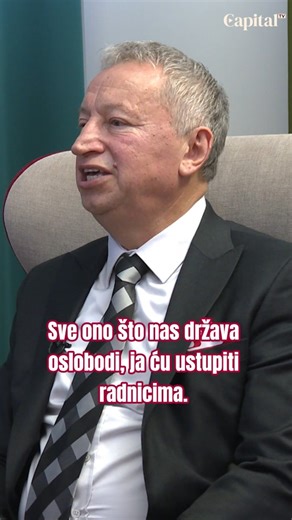 Capital TV

Sve ono što nas država oslobodi, ja ću ustupiti radnicima.